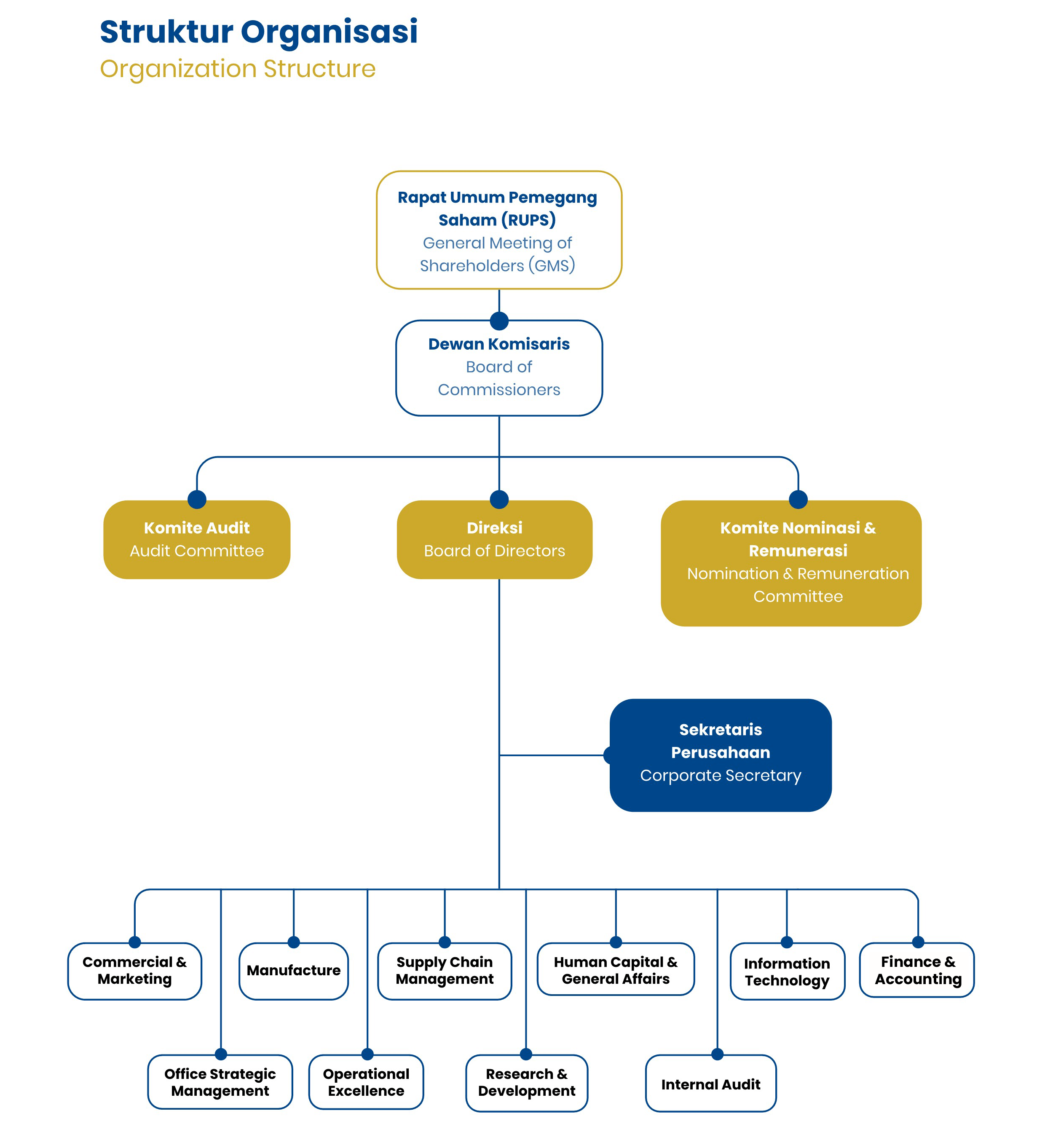 Struktur Organisasi
Organization Structure

Rapat Umum Pemegang Saham (RUPS)
General Meeting of Shareholders (GMS)

Dewan Komisaris
Board of Commissioners

Komite Audit
Audit Committee

Direksi
Board of Directors

Komite Nominasi & Remunerasi
Nomination & Remuneration Committee

Sekretaris Perusahaan
Corporate Secretary

Commercial & Marketing

Manufacture

Supply Chain Management

Human Capital & General Affairs

Information Technology

Finance & Accounting

Office Strategic Management

Operational Excellence

Research & Development

Internal Audit